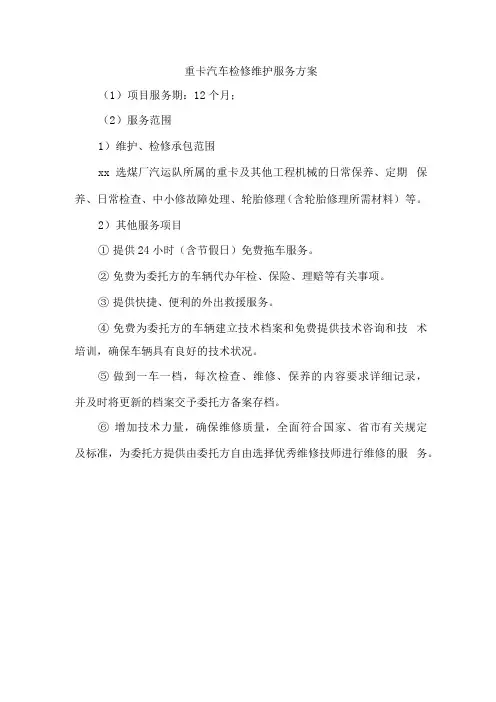 重卡汽车检修维护服务方案

（1）项目服务期：12 个月；

（2）服务范围

1）维护、检修承包范围

xx 选煤厂汽运队所属的重卡及其他工程机械的日常保养、定期 保养、日常检查、中小修故障处理、轮胎修理（含轮胎修理所需材料）等。

2）其他服务项目

① 提供 24 小时（含节假日）免费拖车服务。

② 免费为委托方的车辆代办年检、保险、理赔等有关事项。

③ 提供快捷、便利的外出救援服务。

④ 免费为委托方的车辆建立技术档案和免费提供技术咨询和技 术培训，确保车辆具有良好的技术状况。

⑤ 做到一车一档，每次检查、维修、保养的内容要求详细记录，并及时将更新的档案交予委托方备案存档。

⑥ 增加技术力量，确保维修质量，全面符合国家、省市有关规定及标准，为委托方提供由委托方自由选择优秀维修技师进行维修的服 务。